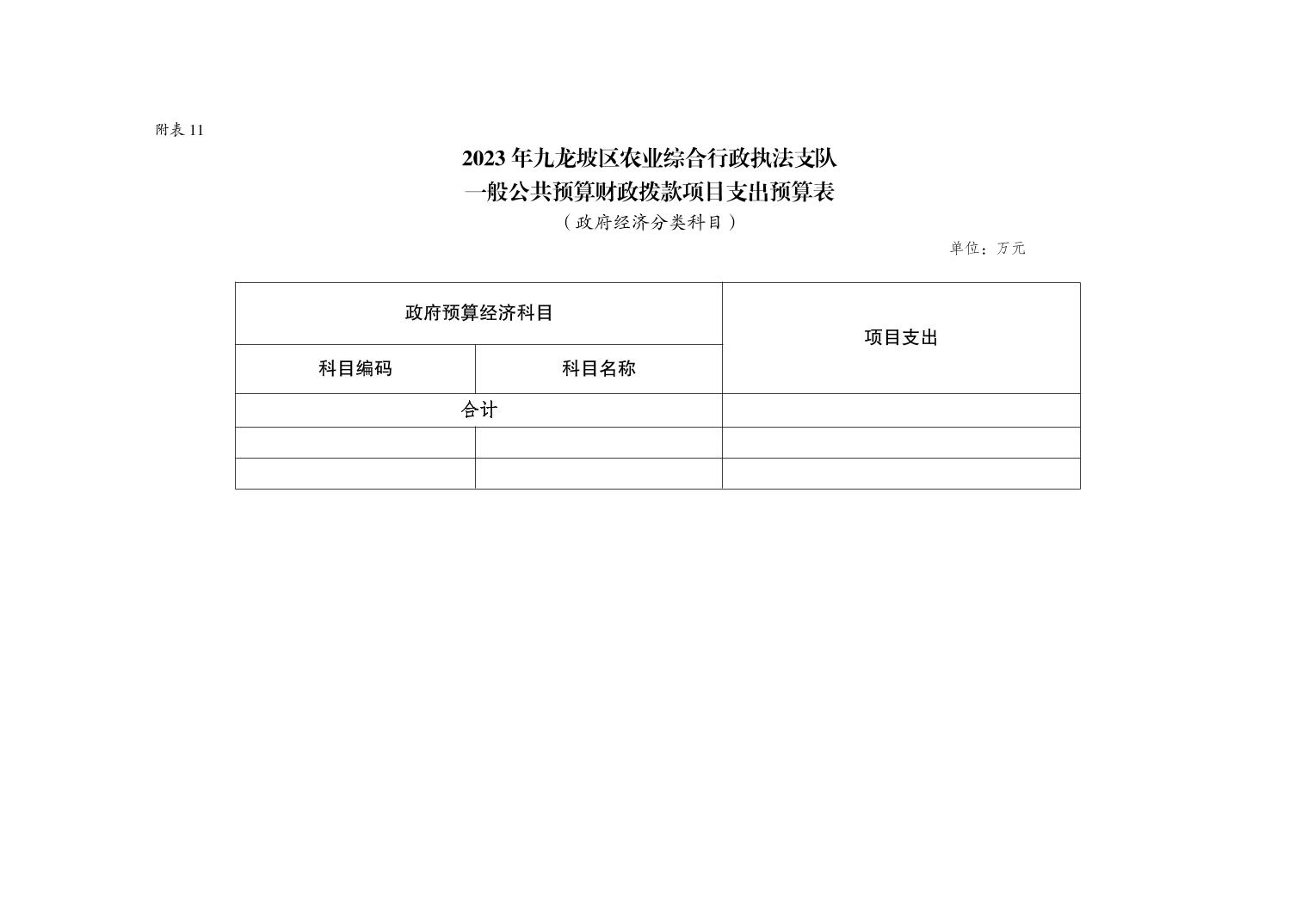 附表 11

2023 年九龙坡区农业综合行政执法支队
一般公共预算财政拨款项目支出预算表
（政府经济分类科目）

单位：万元

| 政府预算经济科目 | | 项目支出 |
|---|---|---|
| 科目编码 | 科目名称 | |
| 合计 | | |
| | | |
| | | |